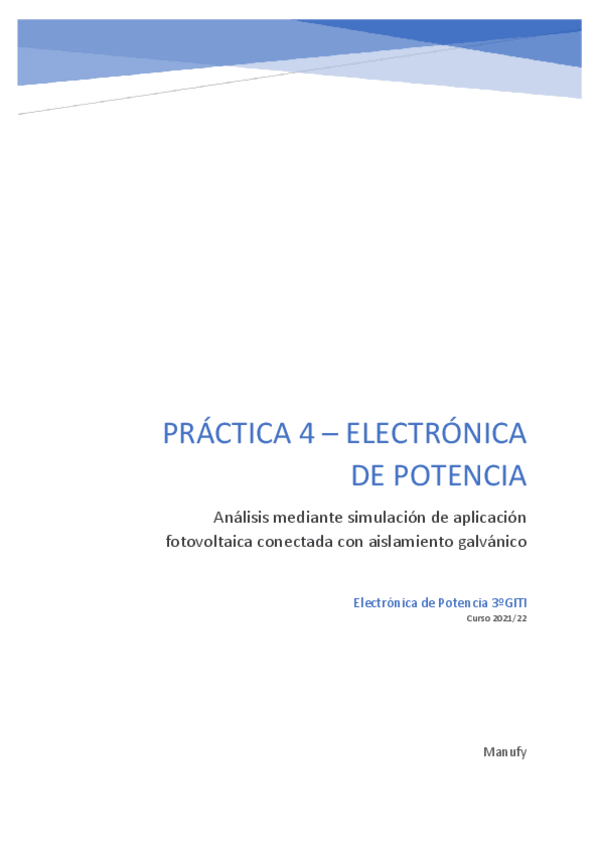 PRÁCTICA 4 – ELECTRÓNICA DE POTENCIA

Análisis mediante simulación de aplicación fotovoltaica conectada con aislamiento galvánico

Electrónica de Potencia 3ºGITI
Curso 2021/22

Manufy